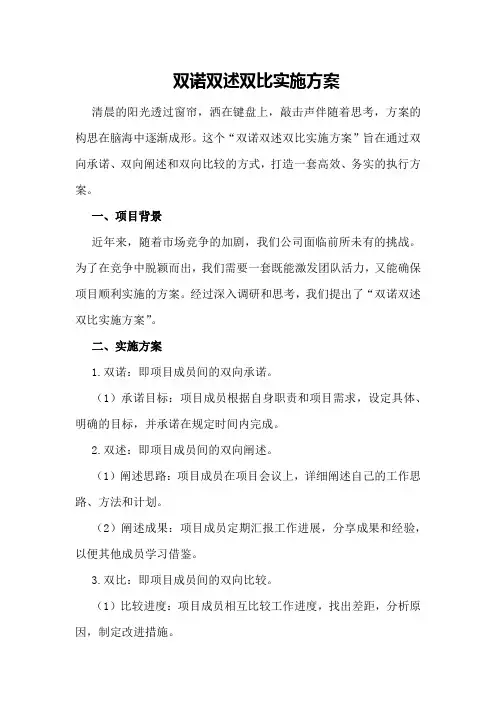 双诺双述双比实施方案

清晨的阳光透过窗帘，洒在键盘上，敲击声伴随着思考，方案的构思在脑海中逐渐成形。这个“双诺双述双比实施方案”旨在通过双向承诺、双向阐述和双向比较的方式，打造一套高效、务实的执行方案。

一、项目背景

近年来，随着市场竞争的加剧，我们公司面临前所未有的挑战。为了在竞争中脱颖而出，我们需要一套既能激发团队活力，又能确保项目顺利实施的方案。经过深入调研和思考，我们提出了“双诺双述双比实施方案”。

二、实施方案

1.双诺：即项目成员间的双向承诺。

（1）承诺目标：项目成员根据自身职责和项目需求，设定具体、明确的目标，并承诺在规定时间内完成。

2.双述：即项目成员间的双向阐述。

（1）阐述思路：项目成员在项目会议上，详细阐述自己的工作思路、方法和计划。

（2）阐述成果：项目成员定期汇报工作进展，分享成果和经验，以便其他成员学习借鉴。

3.双比：即项目成员间的双向比较。

（1）比较进度：项目成员相互比较工作进度，找出差距，分析原因，制定改进措施。